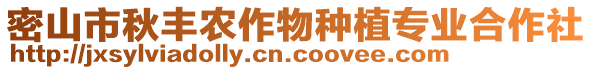 密山市秋丰农作物种植专业合作社
http://jxsylviadolly.cn.coovee.com